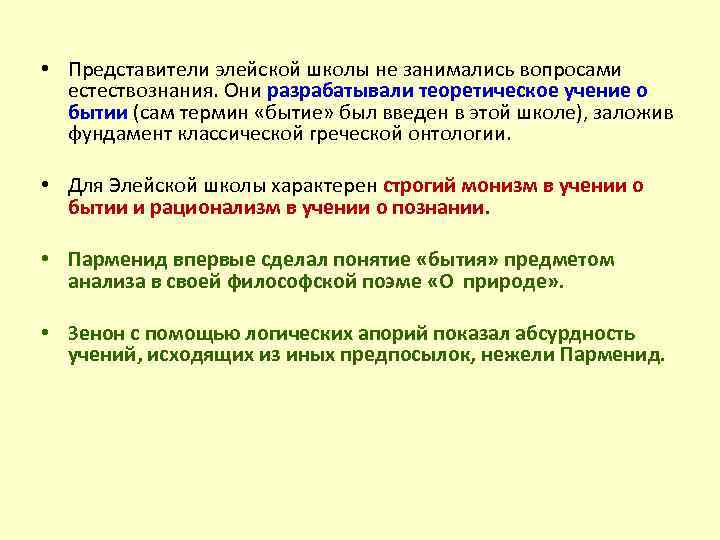 • Представители элейской школы не занимались вопросами естествознания. Они разрабатывали теоретическое учение о бытии (сам термин «бытие» был введен в этой школе), заложив фундамент классической греческой онтологии.

• Для Элейской школы характерен строгий монизм в учении о бытии и рационализм в учении о познании.

• Парменид впервые сделал понятие «бытия» предметом анализа в своей философской поэме «О природе».

• Зенон с помощью логических апорий показал абсурдность учений, исходящих из иных предпосылок, нежели Парменид.